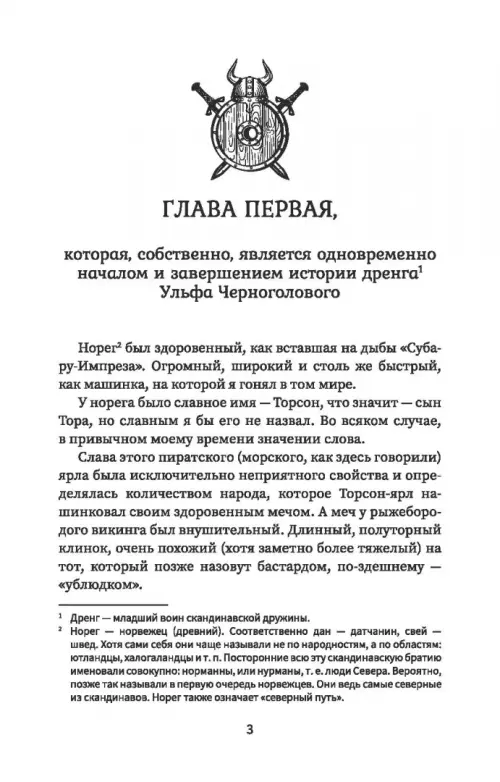 ГЛАВА ПЕРВАЯ,

которая, собственно, является одновременно началом и завершением истории дренга$^1$ Ульфа Черноголового

Норег$^2$ был здоровенный, как вставшая на дыбы «Субару-Импреза». Огромный, широкий и столь же быстрый, как машинка, на которой я гонял в том мире.

У норега было славное имя — Торсон, что значит — сын Тора, но славным я бы его не назвал. Во всяком случае, в привычном моему времени значении слова.

Слава этого пиратского (морского, как здесь говорили) ярла была исключительно неприятного свойства и определялась количеством народа, которое Торсон-ярл нашинковал своим здоровенным мечом. А меч у рыжебородого викинга был внушительный. Длинный, полуторный клинок, очень похожий (хотя заметно более тяжелый) на тот, который позже назовут бастардом, по-здешнему — «ублюдком».

$^1$ Дренг — младший воин скандинавской дружины.
$^2$ Норег — норвежец (древний). Соответственно дан — датчанин, свей — швед. Хотя сами себя они чаще называли не по народностям, а по областям: ютландцы, халогаландцы и т. п. Посторонние всю эту скандинавскую братию именовали совокупно: норманны, или нурманы, т. е. люди Севера. Вероятно, позже так называли в первую очередь норвежцев. Они ведь самые северные из скандинавов. Норег также означает «северный путь».

3